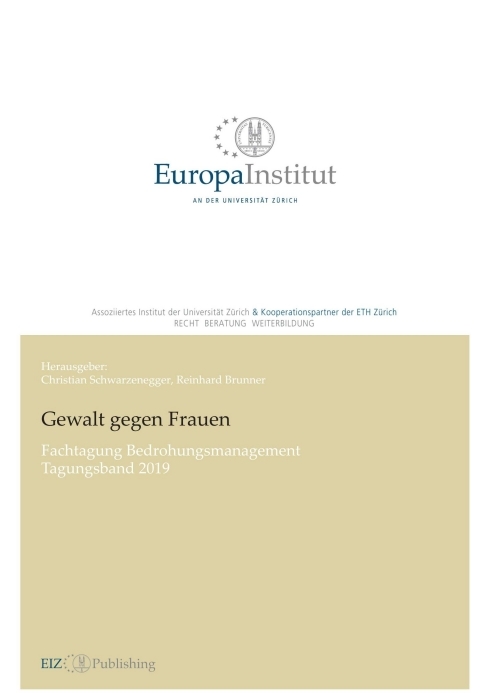 EuropaInstitut
AN DER UNIVERSITÄT ZÜRICH

Assoziiertes Institut der Universität Zürich & Kooperationspartner der ETH Zürich
RECHT BERATUNG WEITERBILDUNG

Herausgeber:
Christian Schwarzenegger, Reinhard Brunner

Gewalt gegen Frauen

Fachtagung Bedrohungsmanagement
Tagungsband 2019

EIZ Publishing